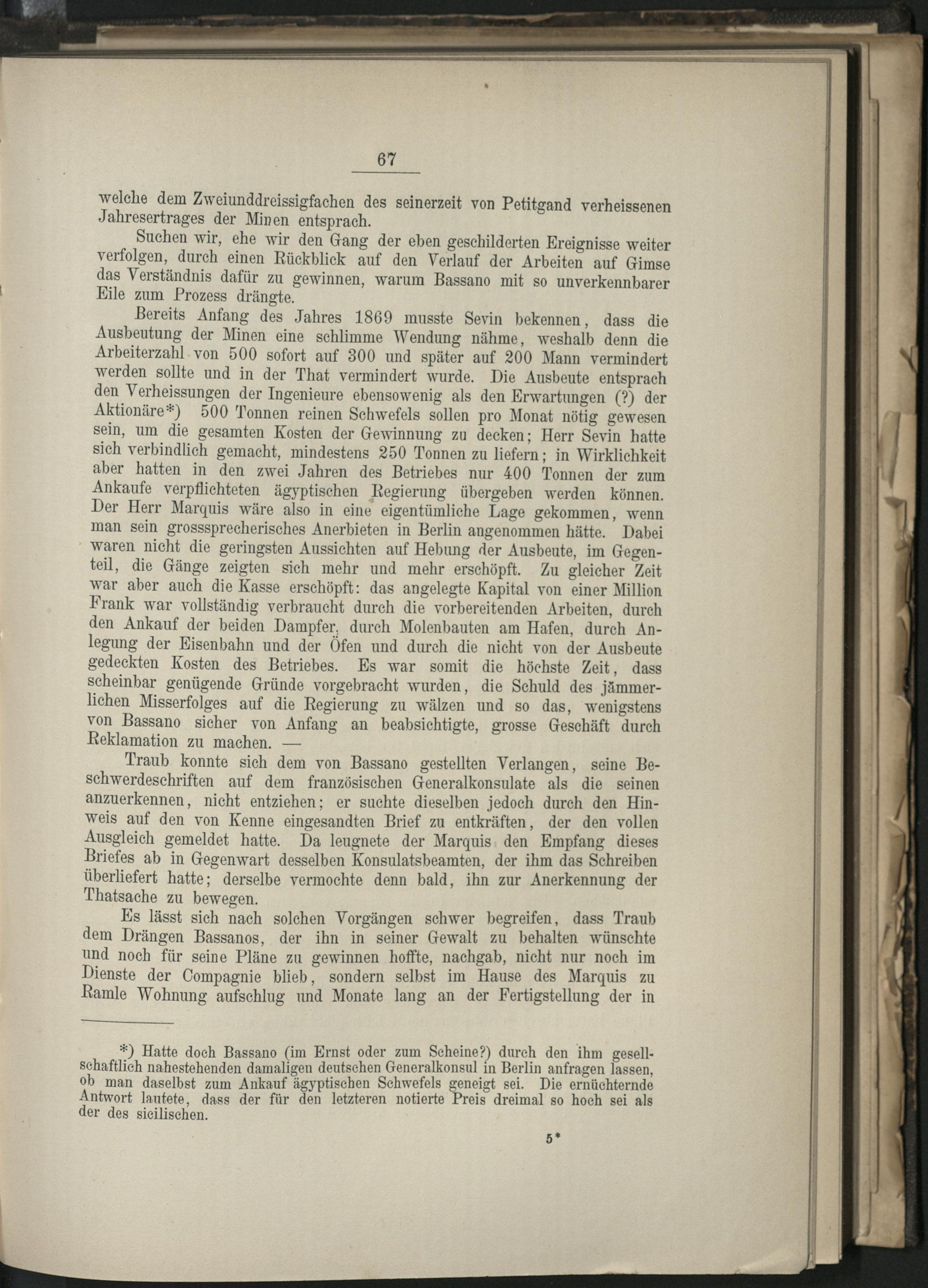 67

welche dem Zweiunddreissigfachen des seinerzeit von Petitgand verheissenen Jahresertrages der Minen entsprach.

Suchen wir, ehe wir den Gang der eben geschilderten Ereignisse weiter verfolgen, durch einen Rückblick auf den Verlauf der Arbeiten auf Gimse das Verständnis dafür zu gewinnen, warum Bassano mit so unverkennbarer Eile zum Prozess drängte.

Bereits Anfang des Jahres 1869 musste Sevin bekennen, dass die Ausbeutung der Minen eine schlimme Wendung nähme, weshalb denn die Arbeiterzahl von 500 sofort auf 300 und später auf 200 Mann vermindert werden sollte und in der That vermindert wurde. Die Ausbeute entsprach den Verheissungen der Ingenieure ebensowenig als den Erwartungen (?) der Aktionäre*) 500 Tonnen reinen Schwefels sollen pro Monat nötig gewesen sein, um die gesamten Kosten der Gewinnung zu decken; Herr Sevin hatte sich verbindlich gemacht, mindestens 250 Tonnen zu liefern; in Wirklichkeit aber hatten in den zwei Jahren des Betriebes nur 400 Tonnen der zum Ankaufe verpflichteten ägyptischen Regierung übergeben werden können. Der Herr Marquis wäre also in eine eigentümliche Lage gekommen, wenn man sein grosssprecherisches Anerbieten in Berlin angenommen hätte. Dabei waren nicht die geringsten Aussichten auf Hebung der Ausbeute, im Gegenteil, die Gänge zeigten sich mehr und mehr erschöpft. Zu gleicher Zeit war aber auch die Kasse erschöpft: das angelegte Kapital von einer Million Frank war vollständig verbraucht durch die vorbereitenden Arbeiten, durch den Ankauf der beiden Dampfer, durch Molenbauten am Hafen, durch Anlegung der Eisenbahn und der Öfen und durch die nicht von der Ausbeute gedeckten Kosten des Betriebes. Es war somit die höchste Zeit, dass scheinbar genügende Gründe vorgebracht wurden, die Schuld des jämmerlichen Misserfolges auf die Regierung zu wälzen und so das, wenigstens von Bassano sicher von Anfang an beabsichtigte, grosse Geschäft durch Reklamation zu machen. —

Traub konnte sich dem von Bassano gestellten Verlangen, seine Beschwerdeschriften auf dem französischen Generalkonsulate als die seinen anzuerkennen, nicht entziehen; er suchte dieselben jedoch durch den Hinweis auf den von Kenne eingesandten Brief zu entkräften, der den vollen Ausgleich gemeldet hatte. Da leugnete der Marquis den Empfang dieses Briefes ab in Gegenwart desselben Konsulatsbeamten, der ihm das Schreiben überliefert hatte; derselbe vermochte denn bald, ihn zur Anerkennung der Thatsache zu bewegen.

Es lässt sich nach solchen Vorgängen schwer begreifen, dass Traub dem Drängen Bassanos, der ihn in seiner Gewalt zu behalten wünschte und noch für seine Pläne zu gewinnen hoffte, nachgab, nicht nur noch im Dienste der Compagnie blieb, sondern selbst im Hause des Marquis zu Ramle Wohnung aufschlug und Monate lang an der Fertigstellung der in

*) Hatte doch Bassano (im Ernst oder zum Scheine?) durch den ihm gesellschaftlich nahestehenden damaligen deutschen Generalkonsul in Berlin anfragen lassen, ob man daselbst zum Ankauf ägyptischen Schwefels geneigt sei. Die ernüchternde Antwort lautete, dass der für den letzteren notierte Preis dreimal so hoch sei als der des sicilischen.

5*